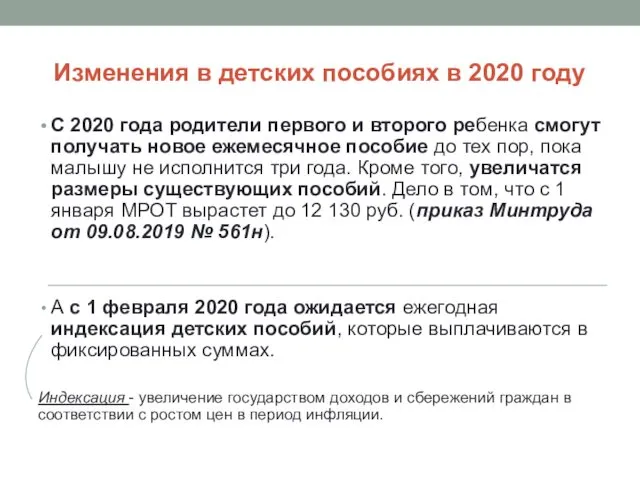 Изменения в детских пособиях в 2020 году

• С 2020 года родители первого и второго ребенка смогут получать новое ежемесячное пособие до тех пор, пока малышу не исполнится три года. Кроме того, увеличатся размеры существующих пособий. Дело в том, что с 1 января МРОТ вырастет до 12 130 руб. (приказ Минтруда от 09.08.2019 № 561н).

• А с 1 февраля 2020 года ожидается ежегодная индексация детских пособий, которые выплачиваются в фиксированных суммах.

Индексация - увеличение государством доходов и сбережений граждан в соответствии с ростом цен в период инфляции.